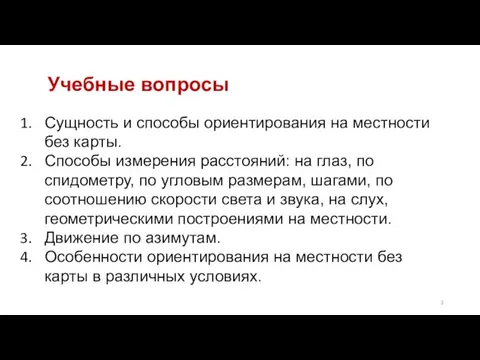 Учебные вопросы

1. Сущность и способы ориентирования на местности без карты.
2. Способы измерения расстояний: на глаз, по спидометру, по угловым размерам, шагами, по соотношению скорости света и звука, на слух, геометрическими построениями на местности.
3. Движение по азимутам.
4. Особенности ориентирования на местности без карты в различных условиях.

3